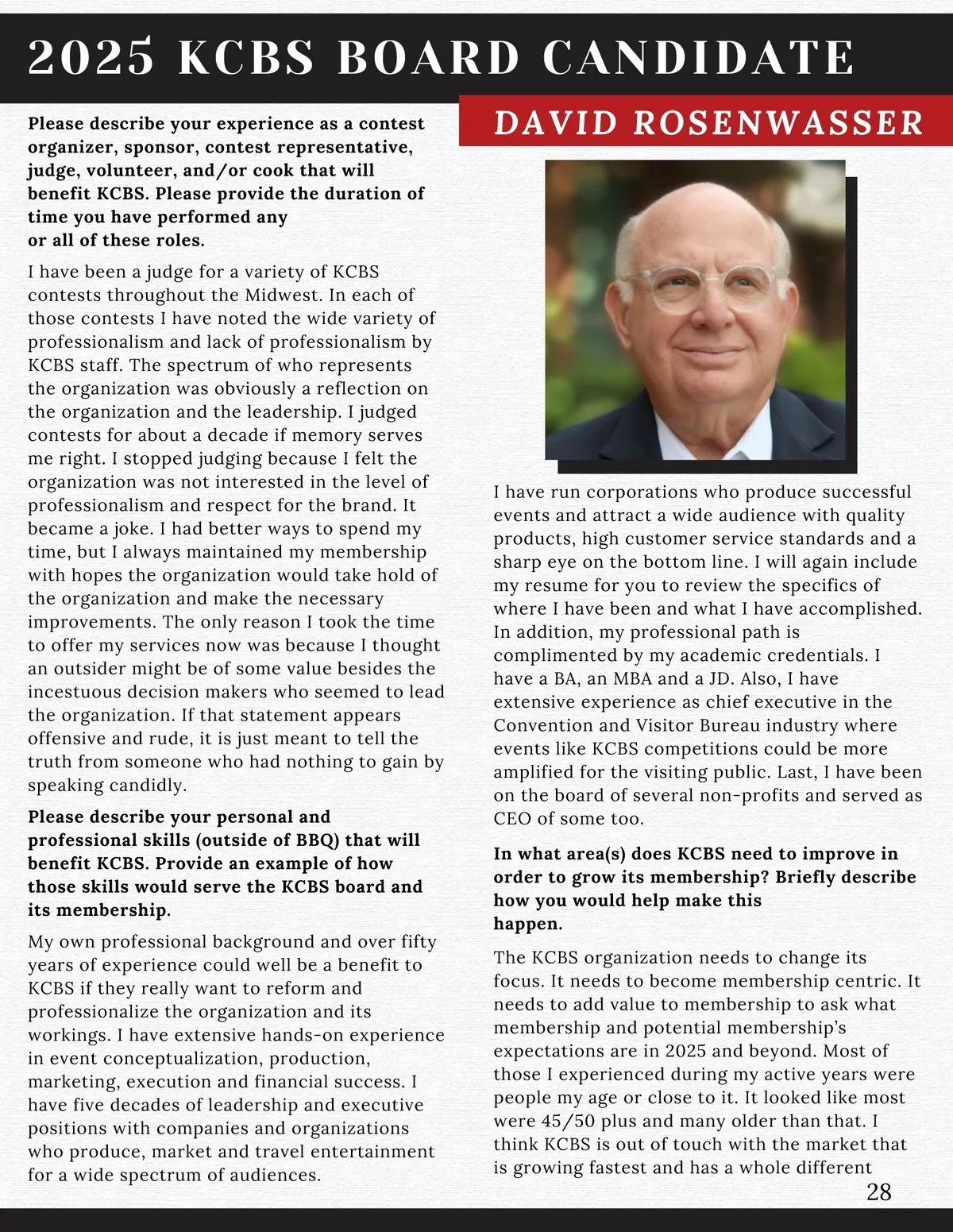 2025 KCBS BOARD CANDIDATE

DAVID ROSENWASSER

Please describe your experience as a contest organizer, sponsor, contest representative, judge, volunteer, and/or cook that will benefit KCBS. Please provide the duration of time you have performed any or all of these roles.

I have been a judge for a variety of KCBS contests throughout the Midwest. In each of those contests I have noted the wide variety of professionalism and lack of professionalism by KCBS staff. The spectrum of who represents the organization was obviously a reflection on the organization and the leadership. I judged contests for about a decade if memory serves me right. I stopped judging because I felt the organization was not interested in the level of professionalism and respect for the brand. It became a joke. I had better ways to spend my time, but I always maintained my membership with hopes the organization would take hold of the organization and make the necessary improvements. The only reason I took the time to offer my services now was because I thought an outsider might be of some value besides the incestuous decision makers who seemed to lead the organization. If that statement appears offensive and rude, it is just meant to tell the truth from someone who had nothing to gain by speaking candidly.

Please describe your personal and professional skills (outside of BBQ) that will benefit KCBS. Provide an example of how those skills would serve the KCBS board and its membership.

My own professional background and over fifty years of experience could well be a benefit to KCBS if they really want to reform and professionalize the organization and its workings. I have extensive hands-on experience in event conceptualization, production, marketing, execution and financial success. I have five decades of leadership and executive positions with companies and organizations who produce, market and travel entertainment for a wide spectrum of audiences.

I have run corporations who produce successful events and attract a wide audience with quality products, high customer service standards and a sharp eye on the bottom line. I will again include my resume for you to review the specifics of where I have been and what I have accomplished. In addition, my professional path is complimented by my academic credentials. I have a BA, an MBA and a JD. Also, I have extensive experience as chief executive in the Convention and Visitor Bureau industry where events like KCBS competitions could be more amplified for the visiting public. Last, I have been on the board of several non-profits and served as CEO of some too.

In what area(s) does KCBS need to improve in order to grow its membership? Briefly describe how you would help make this happen.

The KCBS organization needs to change its focus. It needs to become membership centric. It needs to add value to membership to ask what membership and potential membership's expectations are in 2025 and beyond. Most of those I experienced during my active years were people my age or close to it. It looked like most were 45/50 plus and many older than that. I think KCBS is out of touch with the market that is growing fastest and has a whole different

28